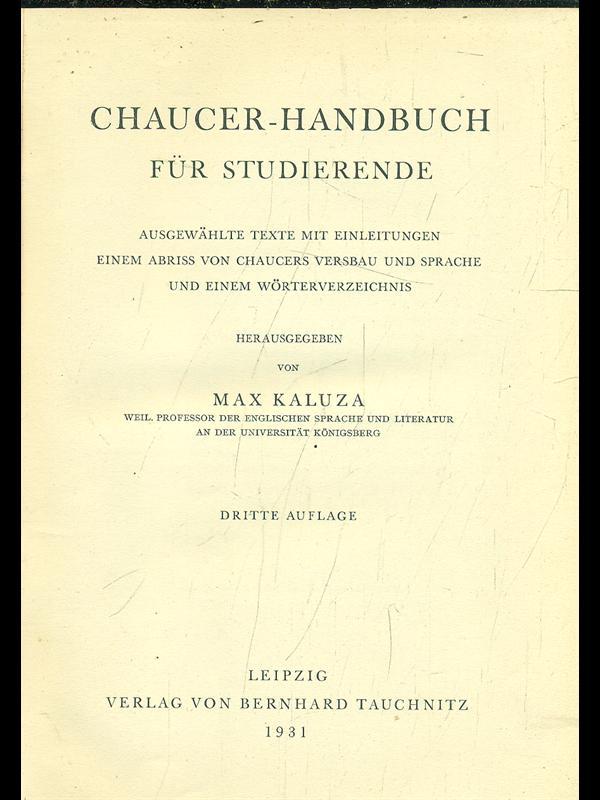 CHAUCER-HANDBUCH
FÜR STUDIERENDE

AUSGEWÄHLTE TEXTE MIT EINLEITUNGEN
EINEM ABRISS VON CHAUCERS VERSBAU UND SPRACHE
UND EINEM WÖRTERVERZEICHNIS

HERAUSGEGEBEN
VON
MAX KALUZA
WEIL. PROFESSOR DER ENGLISCHEN SPRACHE UND LITERATUR
AN DER UNIVERSITÄT KÖNIGSBERG

DRITTE AUFLAGE

LEIPZIG
VERLAG VON BERNHARD TAUCHNITZ
1931